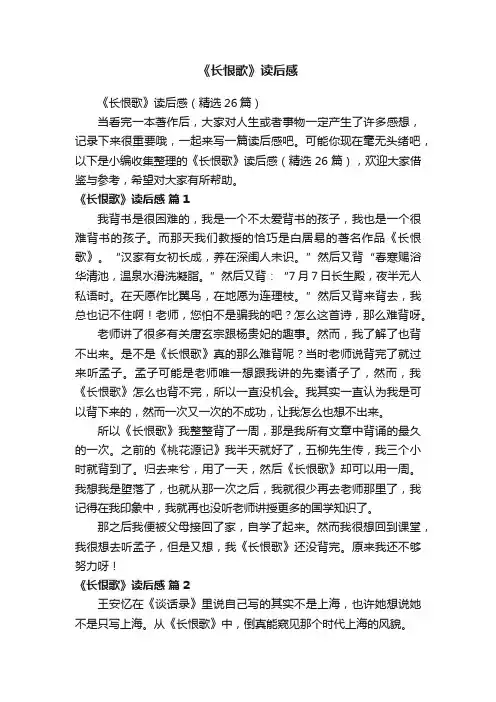 《长恨歌》读后感

《长恨歌》读后感（精选 26 篇）

当看完一本著作后，大家对人生或者事物一定产生了许多感想，记录下来很重要哦，一起来写一篇读后感吧。可能你现在毫无头绪吧，以下是小编收集整理的《长恨歌》读后感（精选 26 篇），欢迎大家借鉴与参考，希望对大家有所帮助。

《长恨歌》读后感 篇 1

我背书是很困难的，我是一个不太爱背书的孩子，我也是一个很难背书的孩子。而那天我们教授的恰巧是白居易的著名作品《长恨歌》。“汉家有女初长成，养在深闺人未识。”然后又背“春寒赐浴华清池，温泉水滑洗凝脂。”然后又背：“7 月 7 日长生殿，夜半无人私语时。在天愿作比翼鸟，在地愿为连理枝。”然后又背来背去，我总也记不住啊！老师，您怕不是骗我的吧？怎么这首诗，那么难背呀。

老师讲了很多有关唐玄宗跟杨贵妃的趣事。然而，我了解了也背不出来。是不是《长恨歌》真的那么难背呢？当时老师说背完了就过来听孟子。孟子可能是老师唯一想跟我讲的先秦诸子了，然而，我《长恨歌》怎么也背不完，所以一直没机会。我其实一直认为我是可以背下来的，然而一次又一次的不成功，让我怎么也想不出来。

所以《长恨歌》我整整背了一周，那是我所有文章中背诵的最久的一次。之前的《桃花源记》我半天就好了，五柳先生传，我三个小时就背到了。归去来兮，用了一天，然后《长恨歌》却可以用一周。我想我是堕落了，也就从那一次之后，我就很少再去老师那里了，我记得在我印象中，我就再也没听老师讲授更多的国学知识了。

那之后我便被父母接回了家，自学了起来。然而我很想回到课堂，我很想去听孟子，但是又想，我《长恨歌》还没背完。原来我还不够努力呀！

《长恨歌》读后感 篇 2

王安忆在《谈话录》里说自己写的其实不是上海，也许她想说她不是只写上海。从《长恨歌》中，倒真能窥见那个时代上海的风貌。